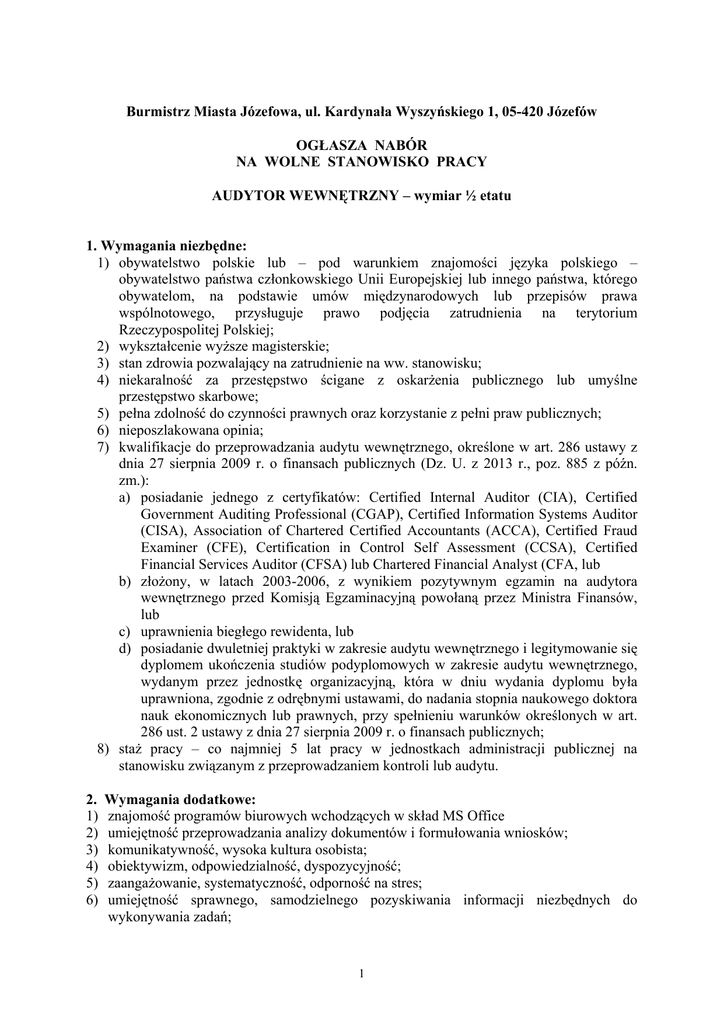 Burmistrz Miasta Józefowa, ul. Kardynała Wyszyńskiego 1, 05-420 Józefów

OGŁASZA NABÓR
NA WOLNE STANOWISKO PRACY

AUDYTOR WEWNĘTRZNY – wymiar ½ etatu

1. Wymagania niezbędne:
1) obywatelstwo polskie lub – pod warunkiem znajomości języka polskiego – obywatelstwo państwa członkowskiego Unii Europejskiej lub innego państwa, którego obywatelom, na podstawie umów międzynarodowych lub przepisów prawa wspólnotowego, przysługuje prawo podjęcia zatrudnienia na terytorium Rzeczypospolitej Polskiej;
2) wykształcenie wyższe magisterskie;
3) stan zdrowia pozwalający na zatrudnienie na ww. stanowisku;
4) niekaralność za przestępstwo ścigane z oskarżenia publicznego lub umyślne przestępstwo skarbowe;
5) pełna zdolność do czynności prawnych oraz korzystanie z pełni praw publicznych;
6) nieposzlakowana opinia;
7) kwalifikacje do przeprowadzania audytu wewnętrznego, określone w art. 286 ustawy z dnia 27 sierpnia 2009 r. o finansach publicznych (Dz. U. z 2013 r., poz. 885 z późn. zm.):
a) posiadanie jednego z certyfikatów: Certified Internal Auditor (CIA), Certified Government Auditing Professional (CGAP), Certified Information Systems Auditor (CISA), Association of Chartered Certified Accountants (ACCA), Certified Fraud Examiner (CFE), Certification in Control Self Assessment (CCSA), Certified Financial Services Auditor (CFSA) lub Chartered Financial Analyst (CFA, lub
b) złożony, w latach 2003-2006, z wynikiem pozytywnym egzamin na audytora wewnętrznego przed Komisją Egzaminacyjną powołaną przez Ministra Finansów, lub
c) uprawnienia biegłego rewidenta, lub
d) posiadanie dwuletniej praktyki w zakresie audytu wewnętrznego i legitymowanie się dyplomem ukończenia studiów podyplomowych w zakresie audytu wewnętrznego, wydanym przez jednostkę organizacyjną, która w dniu wydania dyplomu była uprawniona, zgodnie z odrębnymi ustawami, do nadania stopnia naukowego doktora nauk ekonomicznych lub prawnych, przy spełnieniu warunków określonych w art. 286 ust. 2 ustawy z dnia 27 sierpnia 2009 r. o finansach publicznych;
8) staż pracy – co najmniej 5 lat pracy w jednostkach administracji publicznej na stanowisku związanym z przeprowadzaniem kontroli lub audytu.

2. Wymagania dodatkowe:
1) znajomość programów biurowych wchodzących w skład MS Office
2) umiejętność przeprowadzania analizy dokumentów i formułowania wniosków;
3) komunikatywność, wysoka kultura osobista;
4) obiektywizm, odpowiedzialność, dyspozycyjność;
5) zaangażowanie, systematyczność, odporność na stres;
6) umiejętność sprawnego, samodzielnego pozyskiwania informacji niezbędnych do wykonywania zadań;

1